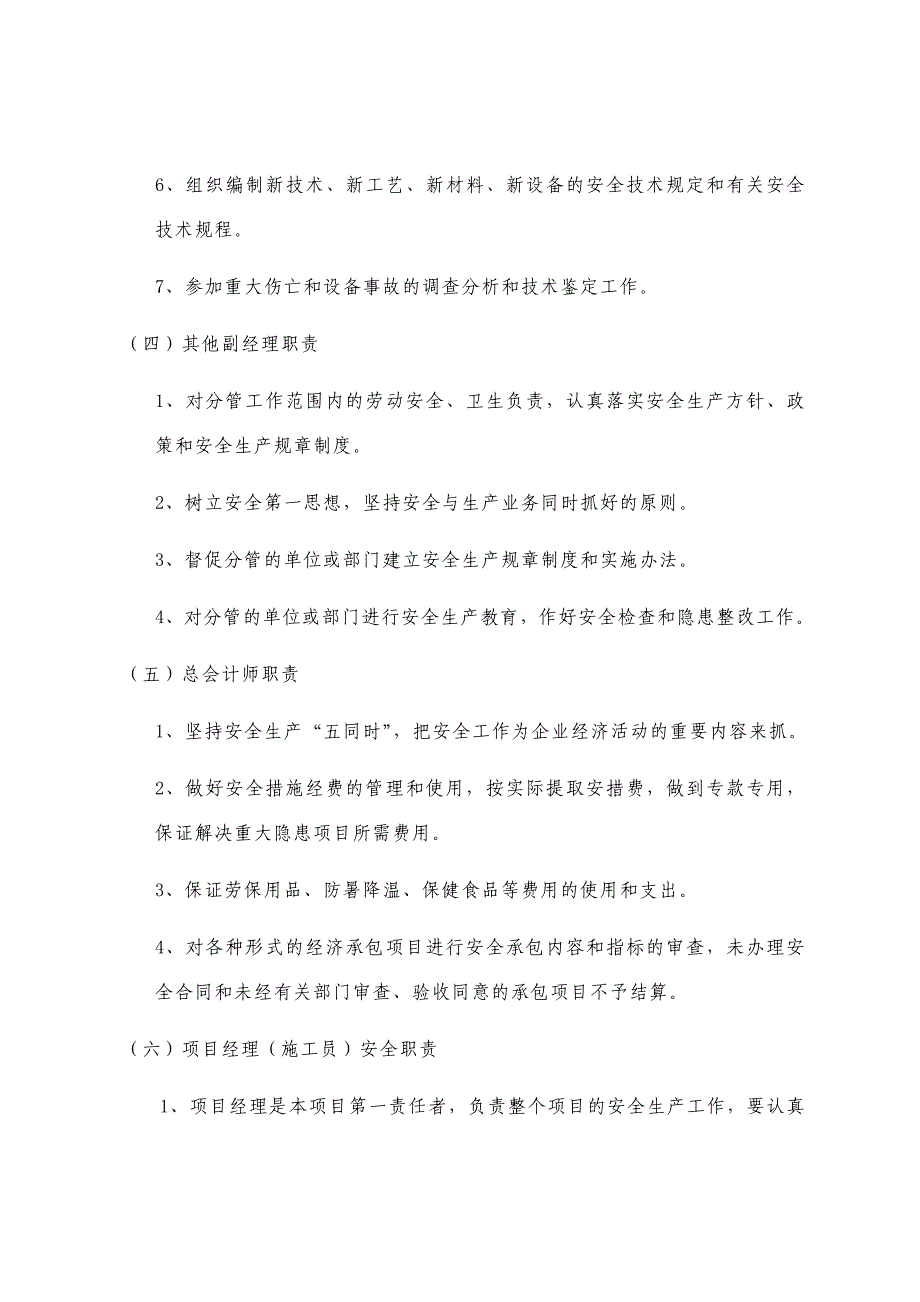 6、组织编制新技术、新工艺、新材料、新设备的安全技术规定和有关安全技术规程。

7、参加重大伤亡和设备事故的调查分析和技术鉴定工作。

（四）其他副经理职责

1、对分管工作范围内的劳动安全、卫生负责，认真落实安全生产方针、政策和安全生产规章制度。

2、树立安全第一思想，坚持安全与生产业务同时抓好的原则。

3、督促分管的单位或部门建立安全生产规章制度和实施办法。

4、对分管的单位或部门进行安全生产教育，作好安全检查和隐患整改工作。

（五）总会计师职责

1、坚持安全生产“五同时”，把安全工作为企业经济活动的重要内容来抓。

2、做好安全措施经费的管理和使用，按实际提取安措费，做到专款专用，保证解决重大隐患项目所需费用。

3、保证劳保用品、防暑降温、保健食品等费用的使用和支出。

4、对各种形式的经济承包项目进行安全承包内容和指标的审查，未办理安全合同和未经有关部门审查、验收同意的承包项目不予结算。

（六）项目经理（施工员）安全职责

1、项目经理是本项目第一责任者，负责整个项目的安全生产工作，要认真